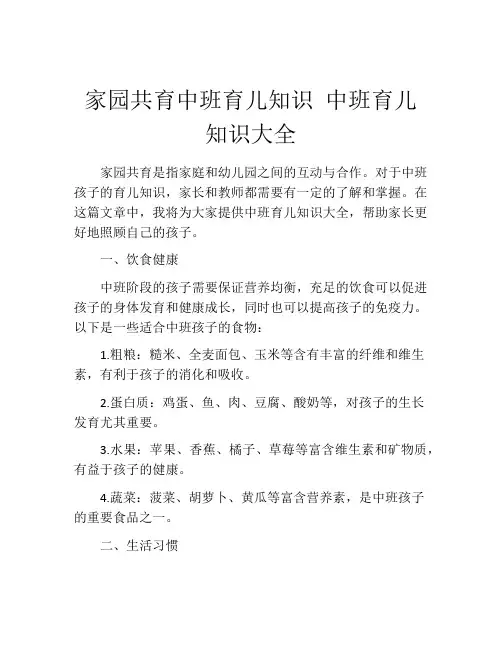 家园共育中班育儿知识 中班育儿知识大全

家园共育是指家庭和幼儿园之间的互动与合作。对于中班孩子的育儿知识，家长和教师都需要有一定的了解和掌握。在这篇文章中，我将为大家提供中班育儿知识大全，帮助家长更好地照顾自己的孩子。

一、饮食健康

中班阶段的孩子需要保证营养均衡，充足的饮食可以促进孩子的身体发育和健康成长，同时也可以提高孩子的免疫力。以下是一些适合中班孩子的食物：

1.粗粮：糙米、全麦面包、玉米等含有丰富的纤维和维生素，有利于孩子的消化和吸收。

2.蛋白质：鸡蛋、鱼、肉、豆腐、酸奶等，对孩子的生长发育尤其重要。

3.水果：苹果、香蕉、橘子、草莓等富含维生素和矿物质，有益于孩子的健康。

4.蔬菜：菠菜、胡萝卜、黄瓜等富含营养素，是中班孩子的重要食品之一。

二、生活习惯